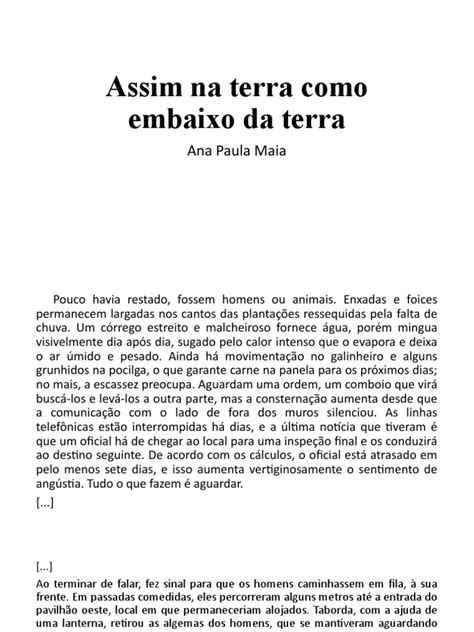 Assim na terra como embaixo da terra

Ana Paula Maia

Pouco havia restado, fossem homens ou animais. Enxadas e foices permanecem largadas nos cantos das plantações ressequidas pela falta de chuva. Um córrego estreito e malcheiroso fornece água, porém mingua visivelmente dia após dia, sugado pelo calor intenso que o evapora e deixa o ar úmido e pesado. Ainda há movimentação no galinheiro e alguns grunhidos na pocilga, o que garante carne na panela para os próximos dias; no mais, a escassez preocupa. Aguardam uma ordem, um comboio que virá buscá-los e levá-los a outra parte, mas a consternação aumenta desde que a comunicação com o lado de fora dos muros silenciou. As linhas telefônicas estão interrompidas há dias, e a última notícia que tiveram é que um oficial há de chegar ao local para uma inspeção final e os conduzirá ao destino seguinte. De acordo com os cálculos, o oficial está atrasado em pelo menos sete dias, e isso aumenta vertiginosamente o sentimento de angústia. Tudo o que fazem é aguardar.

[...]

[...]

Ao terminar de falar, fez sinal para que os homens caminhassem em fila, à sua frente. Em passadas comedidas, eles percorreram alguns metros até a entrada do pavilhão oeste, local em que permaneceriam alojados. Taborda, com a ajuda de uma lanterna, retirou as algemas dos homens, que se mantiveram aguardando